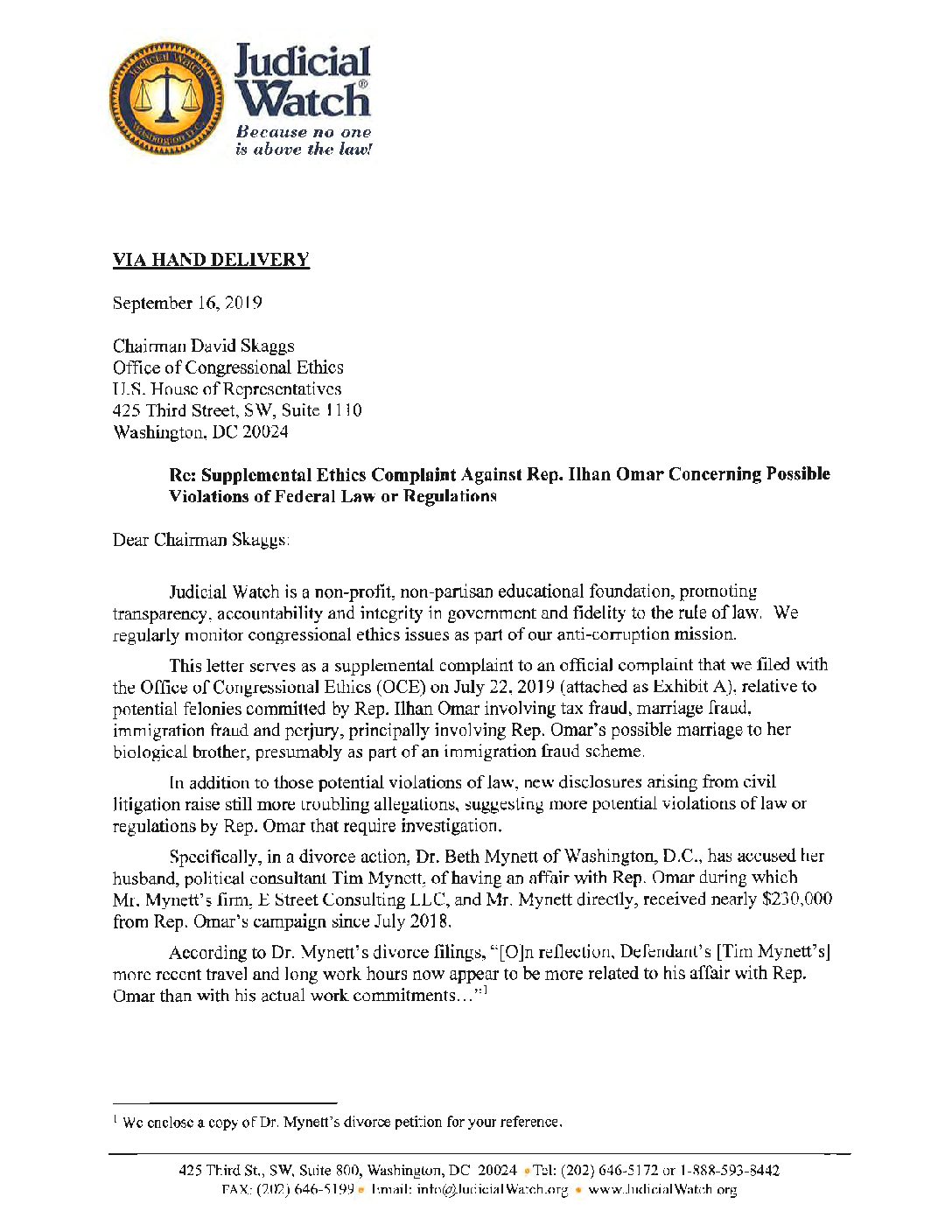 Judicial Watch
Washington D.C.
Judicial Watch®
Because no one is above the law!

VIA HAND DELIVERY

September 16, 2019

Chairman David Skaggs
Office of Congressional Ethics
U.S. House of Representatives
425 Third Street, SW, Suite 1110
Washington, DC 20024

Re: Supplemental Ethics Complaint Against Rep. Ilhan Omar Concerning Possible Violations of Federal Law or Regulations

Dear Chairman Skaggs:

Judicial Watch is a non-profit, non-partisan educational foundation, promoting transparency, accountability and integrity in government and fidelity to the rule of law. We regularly monitor congressional ethics issues as part of our anti-corruption mission.

This letter serves as a supplemental complaint to an official complaint that we filed with the Office of Congressional Ethics (OCE) on July 22, 2019 (attached as Exhibit A), relative to potential felonies committed by Rep. Ilhan Omar involving tax fraud, marriage fraud, immigration fraud and perjury, principally involving Rep. Omar's possible marriage to her biological brother, presumably as part of an immigration fraud scheme.

In addition to those potential violations of law, new disclosures arising from civil litigation raise still more troubling allegations, suggesting more potential violations of law or regulations by Rep. Omar that require investigation.

Specifically, in a divorce action, Dr. Beth Mynett of Washington, D.C., has accused her husband, political consultant Tim Mynett, of having an affair with Rep. Omar during which Mr. Mynett's firm, E Street Consulting LLC, and Mr. Mynett directly, received nearly $230,000 from Rep. Omar's campaign since July 2018.

According to Dr. Mynett's divorce filings, "[O]n reflection, Defendant's [Tim Mynett's] more recent travel and long work hours now appear to be more related to his affair with Rep. Omar than with his actual work commitments…"$^1$

$^1$ We enclose a copy of Dr. Mynett's divorce petition for your reference.

425 Third St., SW, Suite 800, Washington, DC 20024 • Tel: (202) 646-5172 or 1-888-593-8442
FAX: (202) 646-5199 • Email: info@JudicialWatch.org • www.JudicialWatch.org